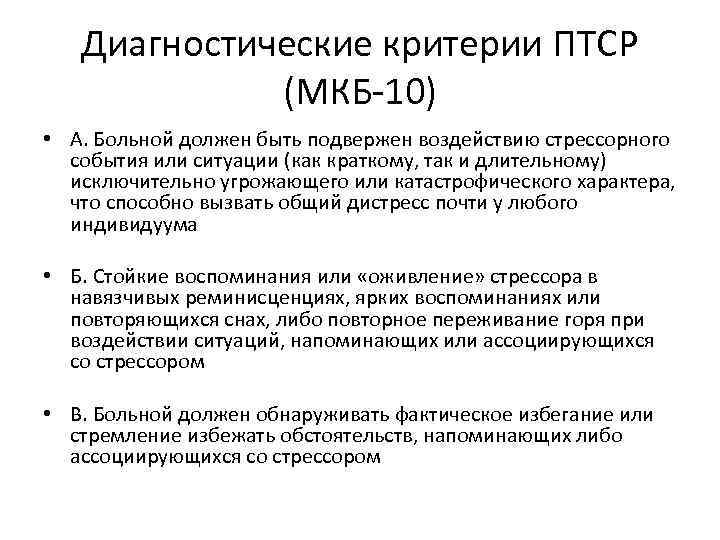 Диагностические критерии ПТСР (МКБ-10)

• А. Больной должен быть подвержен воздействию стрессорного события или ситуации (как краткому, так и длительному) исключительно угрожающего или катастрофического характера, что способно вызвать общий дистресс почти у любого индивидуума

• Б. Стойкие воспоминания или «оживление» стрессора в навязчивых реминисценциях, ярких воспоминаниях или повторяющихся снах, либо повторное переживание горя при воздействии ситуаций, напоминающих или ассоциирующихся со стрессором

• В. Больной должен обнаруживать фактическое избегание или стремление избежать обстоятельств, напоминающих либо ассоциирующихся со стрессором